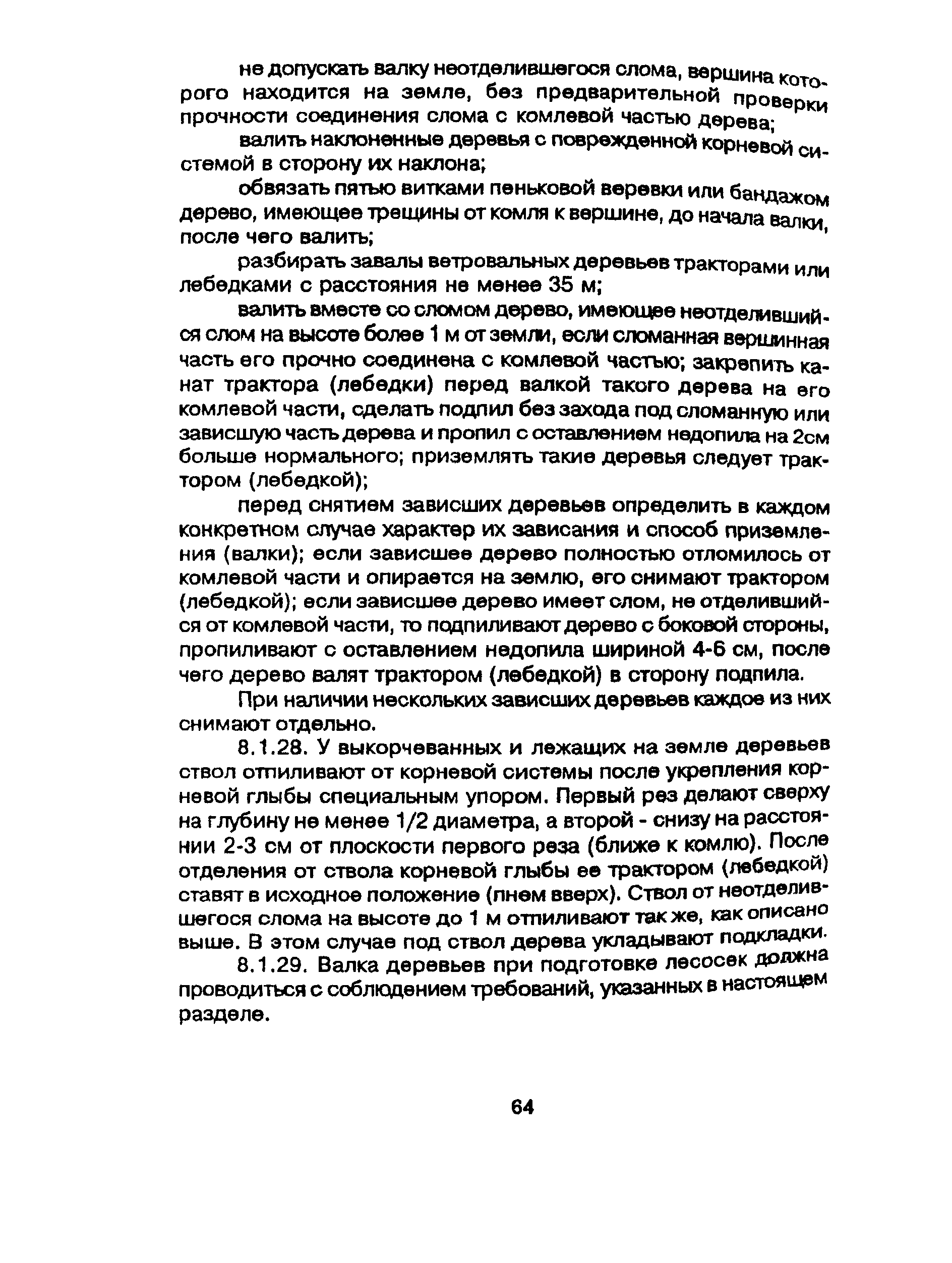 не допускать валку неотделившегося слома, вершина которого находится на земле, без предварительной проверки прочности соединения слома с комлевой частью дерева;

валить наклоненные деревья с поврежденной корневой системой в сторону их наклона;

обвязать пятью витками пеньковой веревки или бандажом дерево, имеющее трещины от комля к вершине, до начала валки, после чего валить;

разбирать завалы ветровальных деревьев тракторами или лебедками с расстояния не менее 35 м;

валить вместе со сломом дерево, имеющее неотделившийся слом на высоте более 1 м от земли, если сломанная вершинная часть его прочно соединена с комлевой частью; закрепить канат трактора (лебедки) перед валкой такого дерева на его комлевой части, сделать подпил без захода под сломанную или зависшую часть дерева и пропил с оставлением недопила на 2см больше нормального; приземлять такие деревья следует трактором (лебедкой);

перед снятием зависших деревьев определить в каждом конкретном случае характер их зависания и способ приземления (валки); если зависшее дерево полностью отломилось от комлевой части и опирается на землю, его снимают трактором (лебедкой); если зависшее дерево имеет слом, не отделившийся от комлевой части, то подпиливают дерево с боковой стороны, пропиливают с оставлением недопила шириной 4-6 см, после чего дерево валят трактором (лебедкой) в сторону подпила.

При наличии нескольких зависших деревьев каждое из них снимают отдельно.

8.1.28. У выкорчеванных и лежащих на земле деревьев ствол отпиливают от корневой системы после укрепления корневой глыбы специальным упором. Первый рез делают сверху на глубину не менее 1/2 диаметра, а второй - снизу на расстоянии 2-3 см от плоскости первого реза (ближе к комлю). После отделения от ствола корневой глыбы ее трактором (лебедкой) ставят в исходное положение (пнем вверх). Ствол от неотделившегося слома на высоте до 1 м отпиливают так же, как описано выше. В этом случае под ствол дерева укладывают подкладки.

8.1.29. Валка деревьев при подготовке лесосек должна проводиться с соблюдением требований, указанных в настоящем разделе.

64